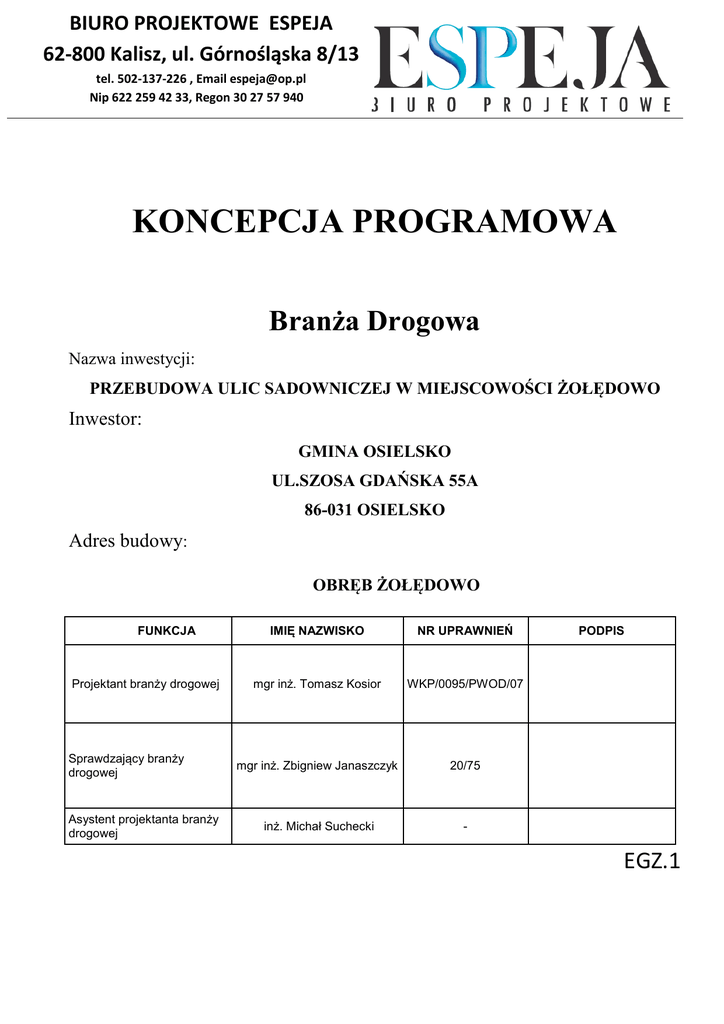 BIURO PROJEKTOWE ESPEJA
62-800 Kalisz, ul. Górnośląska 8/13
tel. 502-137-226 , Email espeja@op.pl
Nip 622 259 42 33, Regon 30 27 57 940

ESPEJA
BIURO PROJEKTOWE

KONCEPCJA PROGRAMOWA

Branża Drogowa

Nazwa inwestycji:

PRZEBUDOWA ULIC SADOWNICZEJ W MIEJSCOWOŚCI ŻOŁĘDOWO

Inwestor:

GMINA OSIELSKO
UL.SZOSA GDAŃSKA 55A
86-031 OSIELSKO

Adres budowy:

OBRĘB ŻOŁĘDOWO

| FUNKCJA | IMIĘ NAZWISKO | NR UPRAWNIEŃ | PODPIS |
|---|---|---|---|
| Projektant branży drogowej | mgr inż. Tomasz Kosior | WKP/0095/PWOD/07 | |
| Sprawdzający branży drogowej | mgr inż. Zbigniew Janaszczyk | 20/75 | |
| Asystent projektanta branży drogowej | inż. Michał Suchecki | - | |

EGZ.1